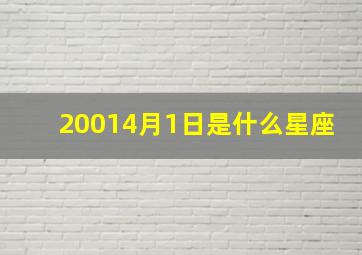 20014月1日是什么星座